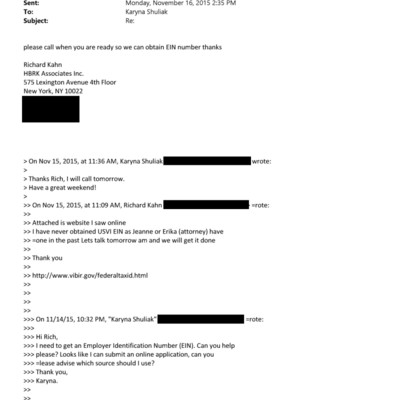 Sent: Monday, November 16, 2015 2:35 PM
To: Karyna Shuliak
Subject: Re:

please call when you are ready so we can obtain EIN number thanks

Richard Kahn
HBRK Associates Inc.
575 Lexington Avenue 4th Floor
New York, NY 10022

> On Nov 15, 2015, at 11:36 AM, Karyna Shuliak wrote:
>
> Thanks Rich, I will call tomorrow.
> Have a great weekend!
>
>> On Nov 15, 2015, at 11:09 AM, Richard Kahn =rote:
>>
>> Attached is website I saw online
>> I have never obtained USVI EIN as Jeanne or Erika (attorney) have
>> =one in the past Lets talk tomorrow am and we will get it done
>>
>> Thank you
>>
>> http://www.vibir.gov/federaltaxid.html
>>
>>
>>
>>
>>> On 11/14/15, 10:32 PM, "Karyna Shuliak" =rote:
>>>
>>> Hi Rich,
>>> I need to get an Employer Identification Number (EIN). Can you help
>>> please? Looks like I can submit an online application, can you
>>> =lease advise which source should I use?
>>> Thank you,
>>> Karyna.
>>
>>